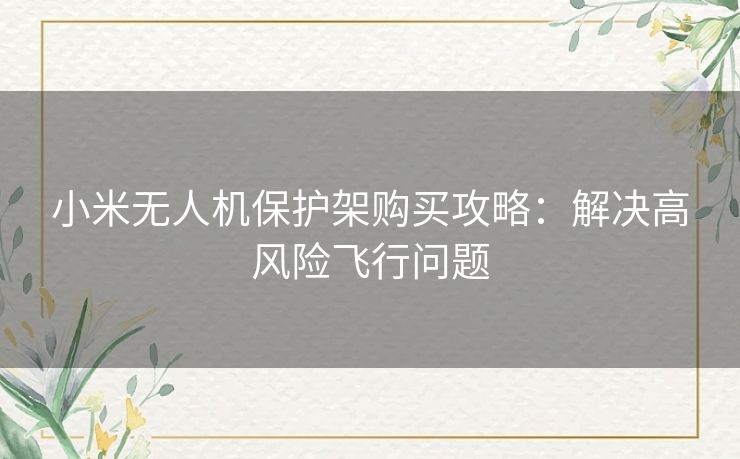 小米无人机保护架购买攻略：解决高风险飞行问题